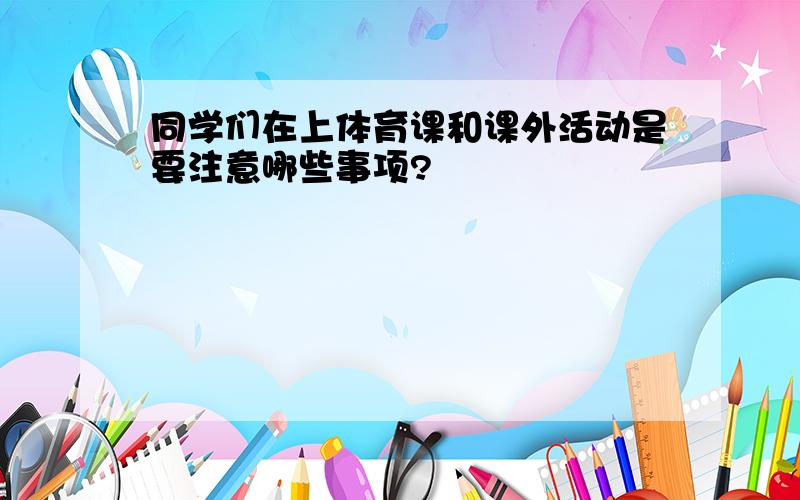 同学们在上体育课和课外活动是要注意哪些事项?